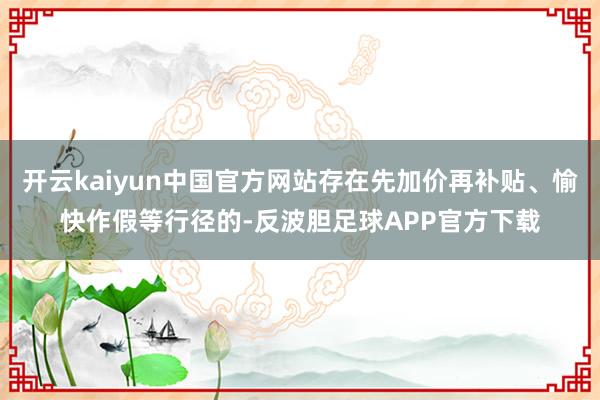 开云kaiyun中国官方网站存在先加价再补贴、愉快作假等行径的-反波胆足球APP官方下载